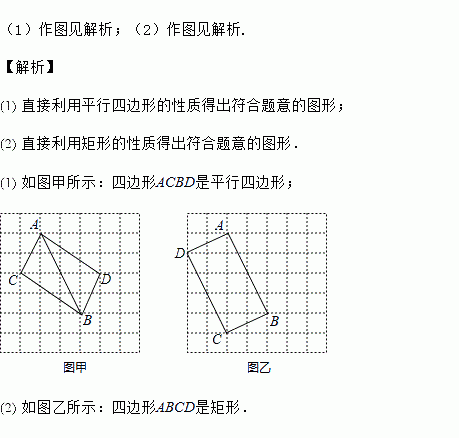 （1）作图见解析；（2）作图见解析.

【解析】

⑴ 直接利用平行四边形的性质得出符合题意的图形；

⑵ 直接利用矩形的性质得出符合题意的图形.

⑴ 如图甲所示：四边形$ACBD$是平行四边形；

A
C
D
B
图甲

A
D
B
C
图乙

⑵ 如图乙所示：四边形$ABCD$是矩形.